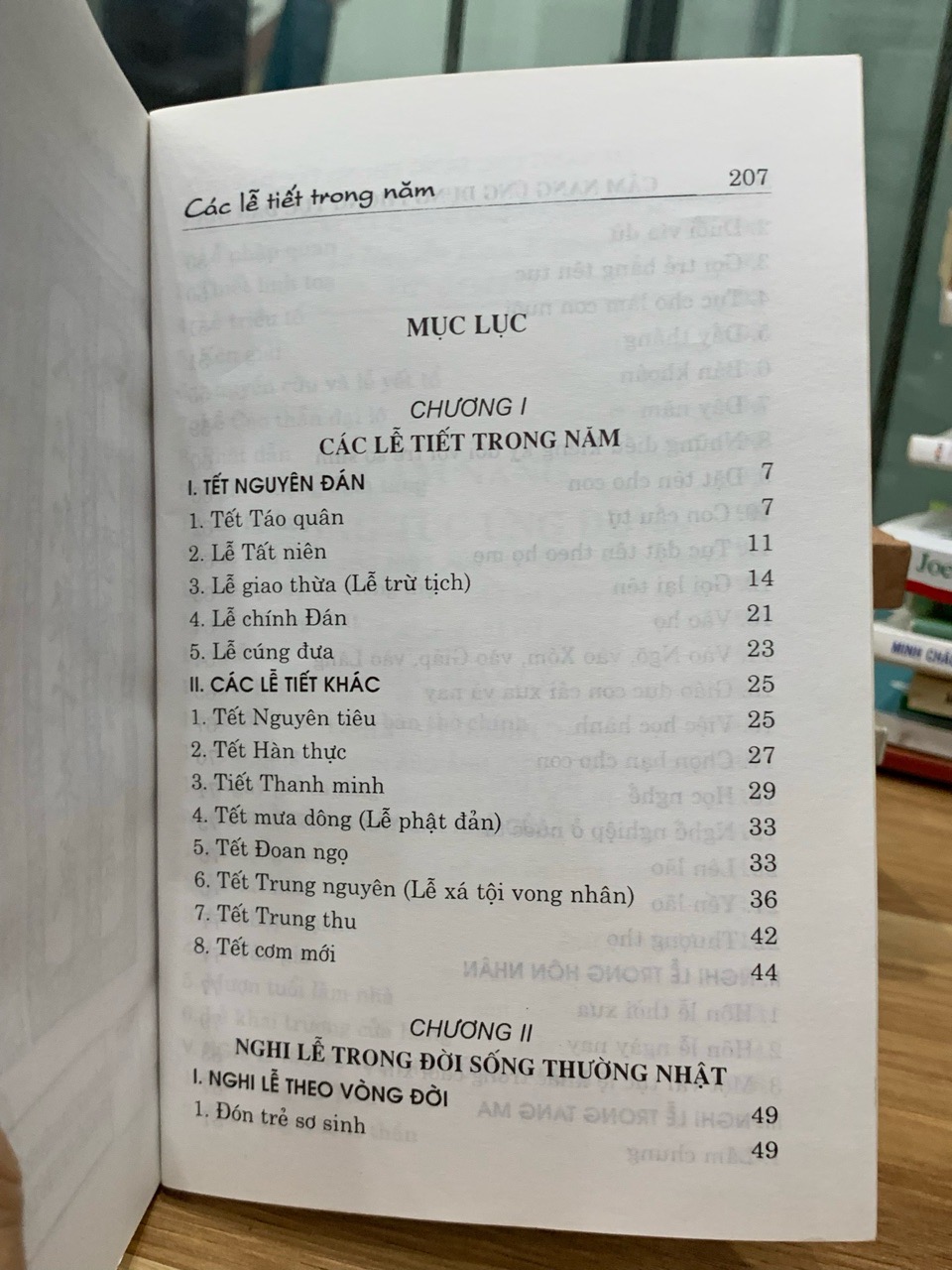 Các lễ tiết trong năm 207

MỤC LỤC

CHƯƠNG I
CÁC LỄ TIẾT TRONG NĂM

I. TẾT NGUYÊN ĐÁN 7
1. Tết Táo quân 7
2. Lễ Tất niên 11
3. Lễ giao thừa (Lễ trừ tịch) 14
4. Lễ chính Đán 21
5. Lễ cúng đưa 23
II. CÁC LỄ TIẾT KHÁC 25
1. Tết Nguyên tiêu 25
2. Tết Hàn thực 27
3. Tiết Thanh minh 29
4. Tết mưa dông (Lễ phật đản) 33
5. Tết Đoan ngọ 33
6. Tết Trung nguyên (Lễ xá tội vong nhân) 36
7. Tết Trung thu 42
8. Tết cơm mới 44

CHƯƠNG II
NGHI LỄ TRONG ĐỜI SỐNG THƯỜNG NHẬT
I. NGHI LỄ THEO VÒNG ĐỜI 49
1. Đón trẻ sơ sinh 49